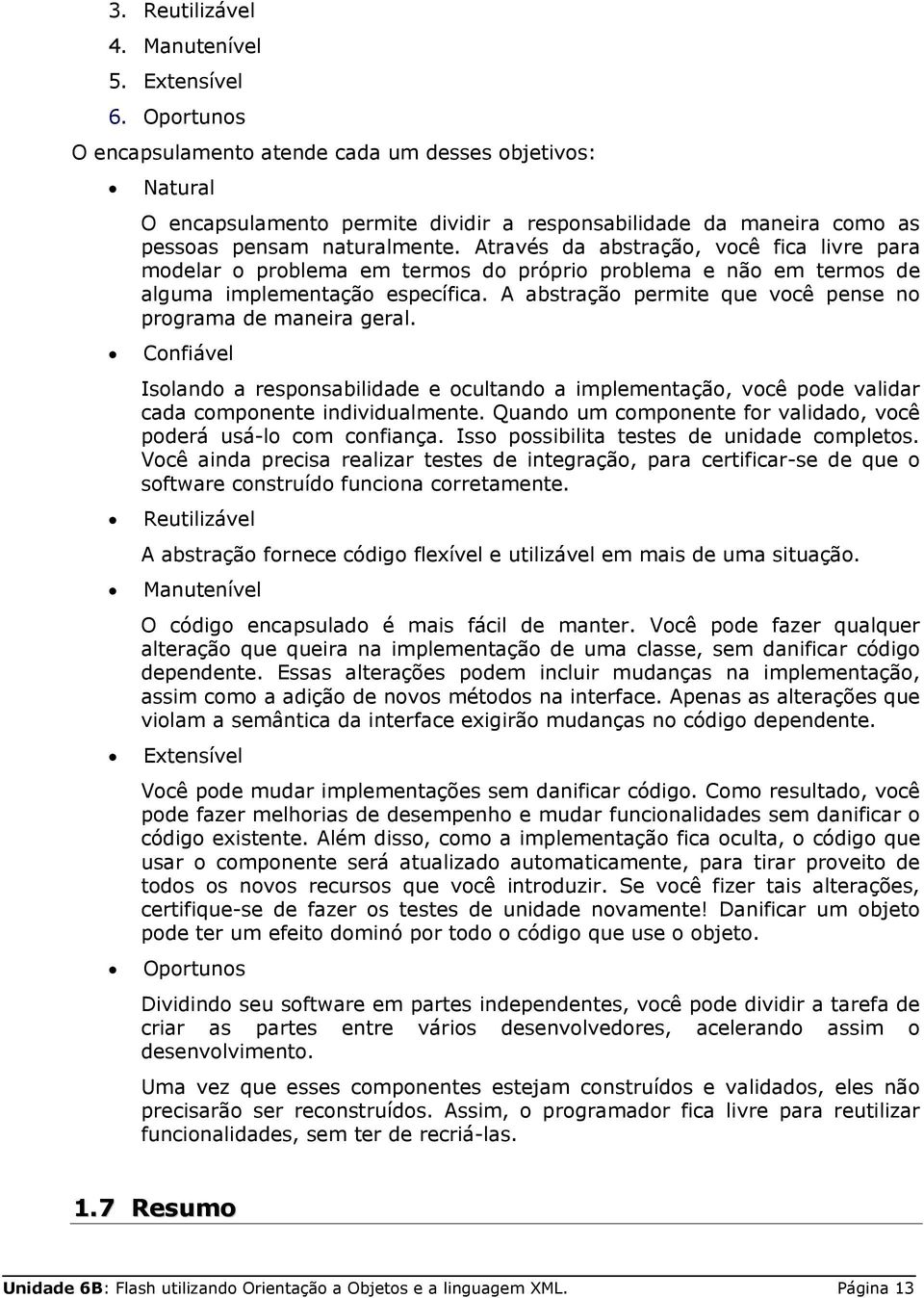 3. Reutilizável
4. Manutenível
5. Extensível
6. Oportunos

O encapsulamento atende cada um desses objetivos:

• Natural

O encapsulamento permite dividir a responsabilidade da maneira como as pessoas pensam naturalmente. Através da abstração, você fica livre para modelar o problema em termos do próprio problema e não em termos de alguma implementação específica. A abstração permite que você pense no programa de maneira geral.

• Confiável

Isolando a responsabilidade e ocultando a implementação, você pode validar cada componente individualmente. Quando um componente for validado, você poderá usá-lo com confiança. Isso possibilita testes de unidade completos. Você ainda precisa realizar testes de integração, para certificar-se de que o software construído funciona corretamente.

• Reutilizável

A abstração fornece código flexível e utilizável em mais de uma situação.

• Manutenível

O código encapsulado é mais fácil de manter. Você pode fazer qualquer alteração que queira na implementação de uma classe, sem danificar código dependente. Essas alterações podem incluir mudanças na implementação, assim como a adição de novos métodos na interface. Apenas as alterações que violam a semântica da interface exigirão mudanças no código dependente.

• Extensível

Você pode mudar implementações sem danificar código. Como resultado, você pode fazer melhorias de desempenho e mudar funcionalidades sem danificar o código existente. Além disso, como a implementação fica oculta, o código que usar o componente será atualizado automaticamente, para tirar proveito de todos os novos recursos que você introduzir. Se você fizer tais alterações, certifique-se de fazer os testes de unidade novamente! Danificar um objeto pode ter um efeito dominó por todo o código que use o objeto.

• Oportunos

Dividindo seu software em partes independentes, você pode dividir a tarefa de criar as partes entre vários desenvolvedores, acelerando assim o desenvolvimento.

Uma vez que esses componentes estejam construídos e validados, eles não precisarão ser reconstruídos. Assim, o programador fica livre para reutilizar funcionalidades, sem ter de recriá-las.

1.7 Resumo

Unidade 6B: Flash utilizando Orientação a Objetos e a linguagem XML. Página 13